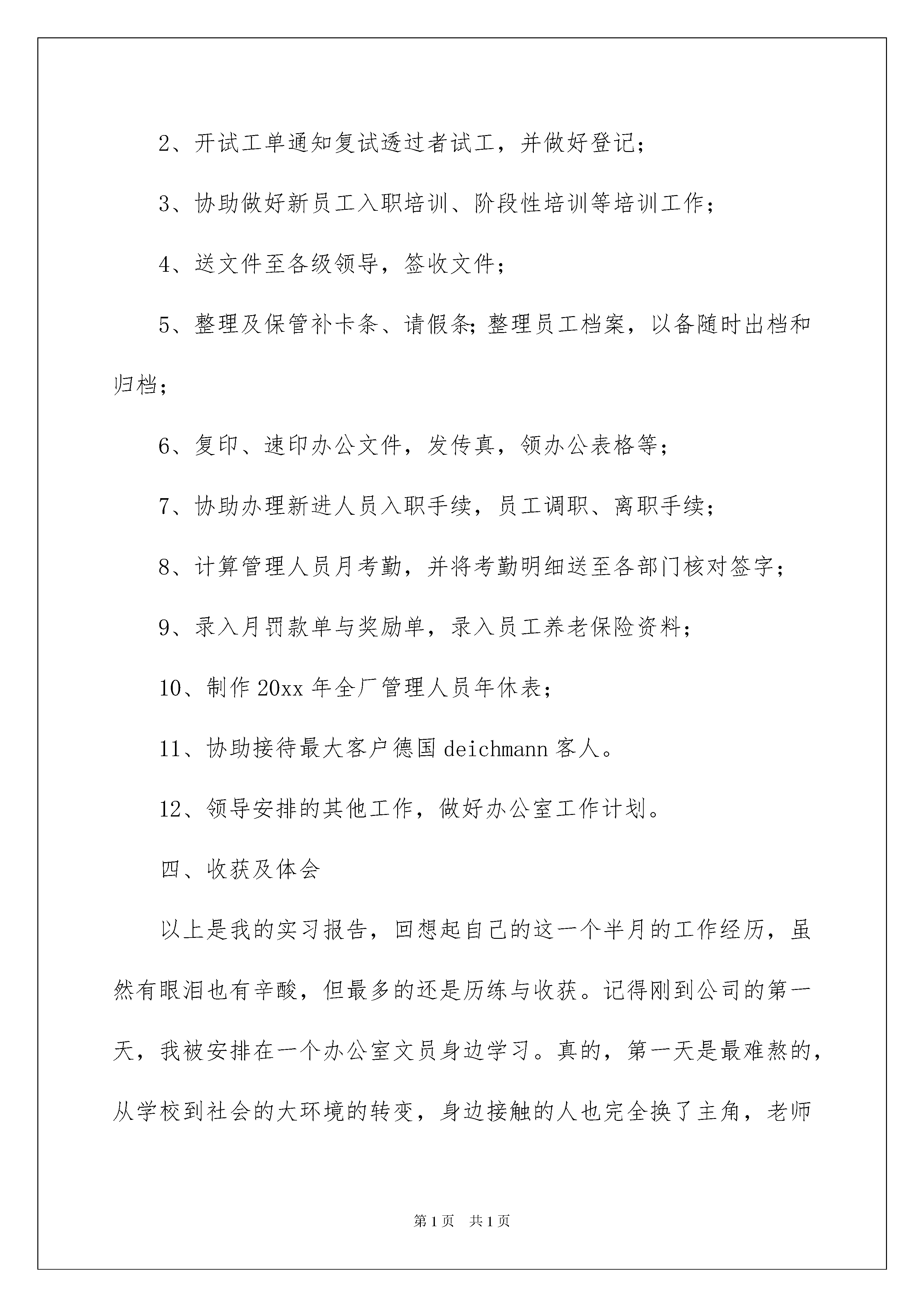 2、开试工单通知复试透过者试工，并做好登记；

3、协助做好新员工入职培训、阶段性培训等培训工作；

4、送文件至各级领导，签收文件；

5、整理及保管补卡条、请假条；整理员工档案，以备随时出档和归档；

6、复印、速印办公文件，发传真，领办公表格等；

7、协助办理新进人员入职手续，员工调职、离职手续；

8、计算管理人员月考勤，并将考勤明细送至各部门核对签字；

9、录入月罚款单与奖励单，录入员工养老保险资料；

10、制作20xx年全厂管理人员年休表；

11、协助接待最大客户德国deichmann客人。

12、领导安排的其他工作，做好办公室工作计划。

四、收获及体会

以上是我的实习报告，回想起自己的这一个半月的工作经历，虽然有眼泪也有辛酸，但最多的还是历练与收获。记得刚到公司的第一天，我被安排在一个办公室文员身边学习。真的，第一天是最难熬的，从学校到社会的大环境的转变，身边接触的人也完全换了主角，老师

第1页 共1页